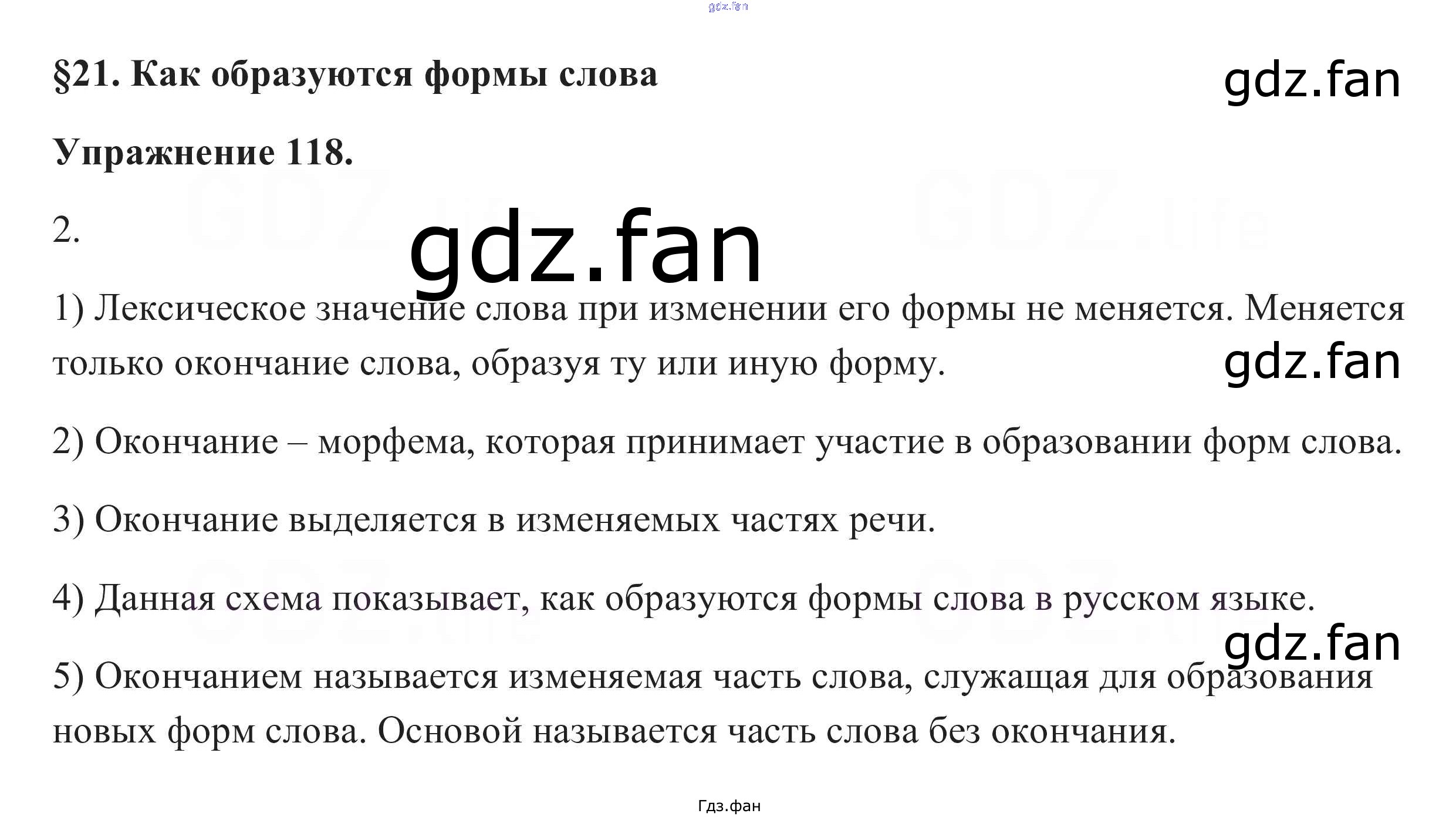 gdz.fan

§21. Как образуются формы слова

gdz.fan

Упражнение 118.

2.

gdz.fan

1) Лексическое значение слова при изменении его формы не меняется. Меняется только окончание слова, образуя ту или иную форму.

gdz.fan

2) Окончание – морфема, которая принимает участие в образовании форм слова.

3) Окончание выделяется в изменяемых частях речи.

4) Данная схема показывает, как образуются формы слова в русском языке.

gdz.fan

5) Окончанием называется изменяемая часть слова, служащая для образования новых форм слова. Основой называется часть слова без окончания.

Гдз.фан